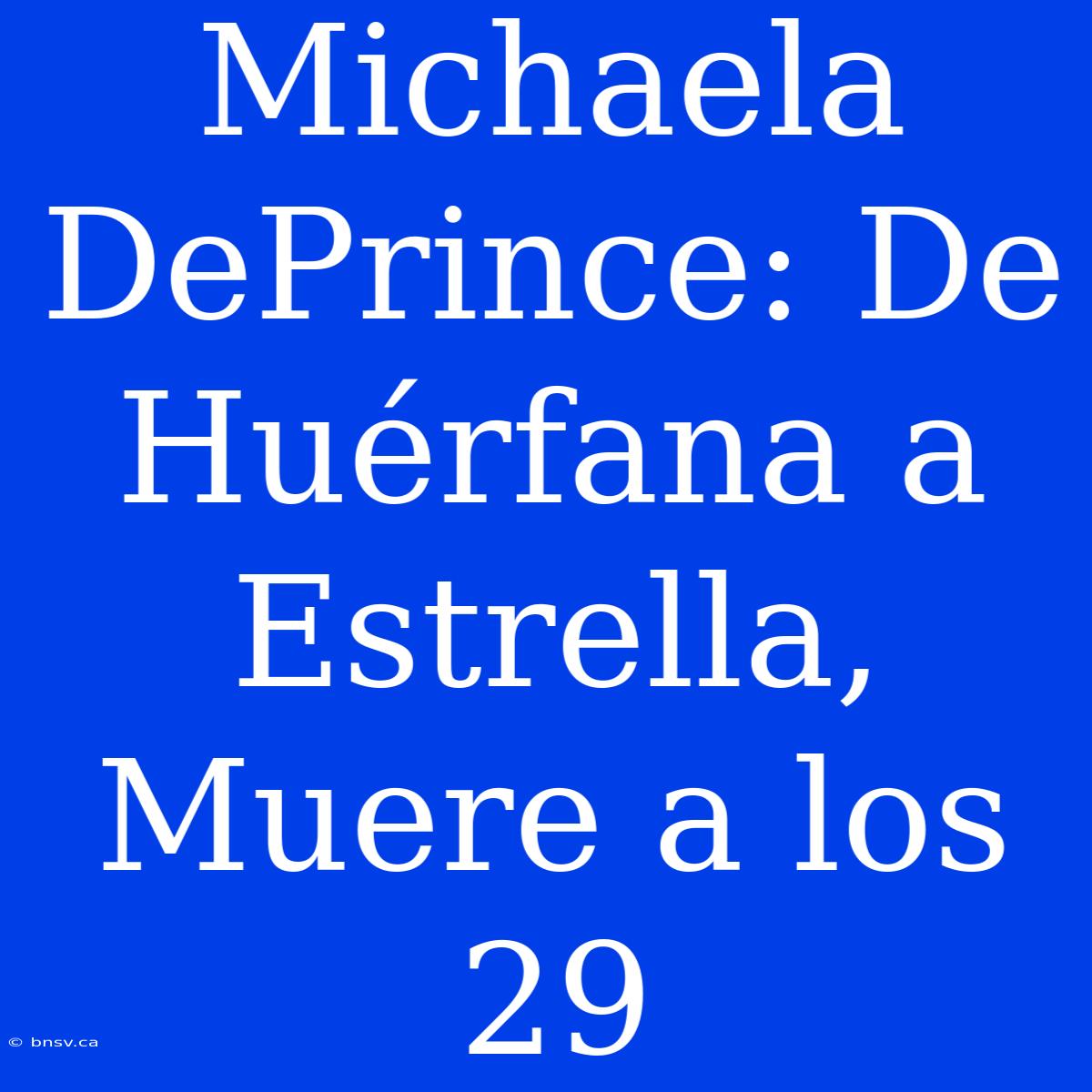 Michaela DePrince: De Huérfana a Estrella, Muere a los 29

© bnsv.ca